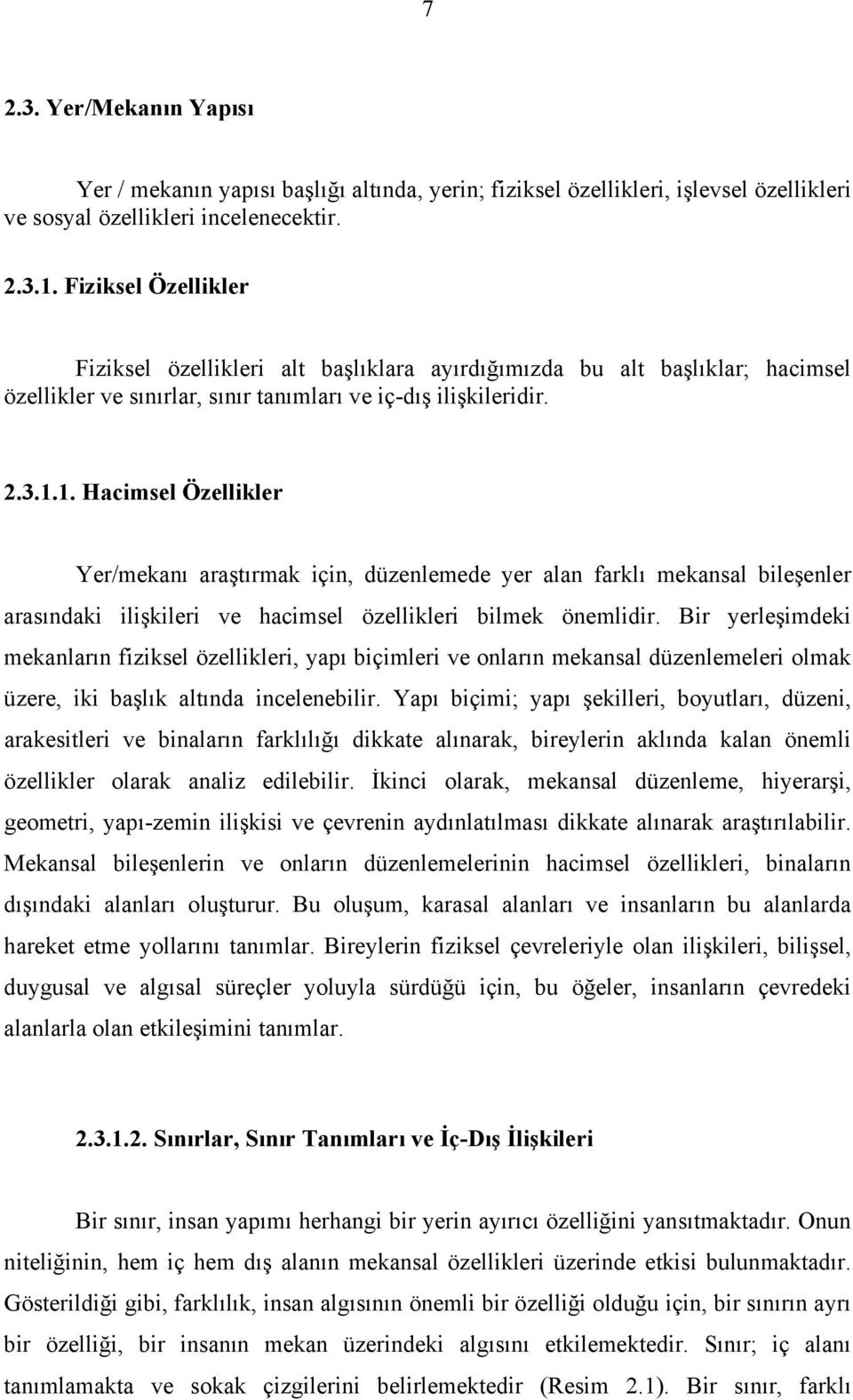 7

2.3. Yer/Mekanın Yapısı

Yer / mekanın yapısı başlığı altında, yerin; fiziksel özellikleri, işlevsel özellikleri ve sosyal özellikleri incelenecektir.

2.3.1. Fiziksel Özellikler

Fiziksel özellikleri alt başlıklara ayırdığımızda bu alt başlıklar; hacimsel özellikler ve sınırlar, sınır tanımları ve iç-dış ilişkileridir.

2.3.1.1. Hacimsel Özellikler

Yer/mekanı araştırmak için, düzenlemede yer alan farklı mekansal bileşenler arasındaki ilişkileri ve hacimsel özellikleri bilmek önemlidir. Bir yerleşimdeki mekanların fiziksel özellikleri, yapı biçimleri ve onların mekansal düzenlemeleri olmak üzere, iki başlık altında incelenebilir. Yapı biçimi; yapı şekilleri, boyutları, düzeni, arakesitleri ve binaların farklılığı dikkate alınarak, bireylerin aklında kalan önemli özellikler olarak analiz edilebilir. İkinci olarak, mekansal düzenleme, hiyerarşi, geometri, yapı-zemin ilişkisi ve çevrenin aydınlatılması dikkate alınarak araştırılabilir. Mekansal bileşenlerin ve onların düzenlemelerinin hacimsel özellikleri, binaların dışındaki alanları oluşturur. Bu oluşum, karasal alanları ve insanların bu alanlarda hareket etme yollarını tanımlar. Bireylerin fiziksel çevreleriyle olan ilişkileri, bilişsel, duygusal ve algısal süreçler yoluyla sürdüğü için, bu öğeler, insanların çevredeki alanlarla olan etkileşimini tanımlar.

2.3.1.2. Sınırlar, Sınır Tanımları ve İç-Dış İlişkileri

Bir sınır, insan yapımı herhangi bir yerin ayırıcı özelliğini yansıtmaktadır. Onun niteliğinin, hem iç hem dış alanın mekansal özellikleri üzerinde etkisi bulunmaktadır. Gösterildiği gibi, farklılık, insan algısının önemli bir özelliği olduğu için, bir sınırın ayrı bir özelliği, bir insanın mekan üzerindeki algısını etkilemektedir. Sınır; iç alanı tanımlamakta ve sokak çizgilerini belirlemektedir (Resim 2.1). Bir sınır, farklı